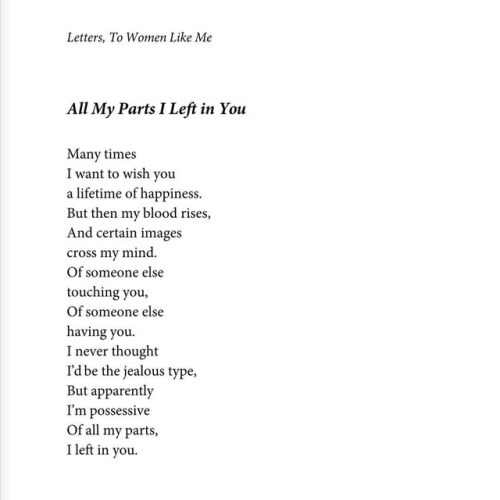 Letters, To Women Like Me

All My Parts I Left in You

Many times
I want to wish you
a lifetime of happiness.
But then my blood rises,
And certain images
cross my mind.
Of someone else
touching you,
Of someone else
having you.
I never thought
I'd be the jealous type,
But apparently
I'm possessive
Of all my parts,
I left in you.